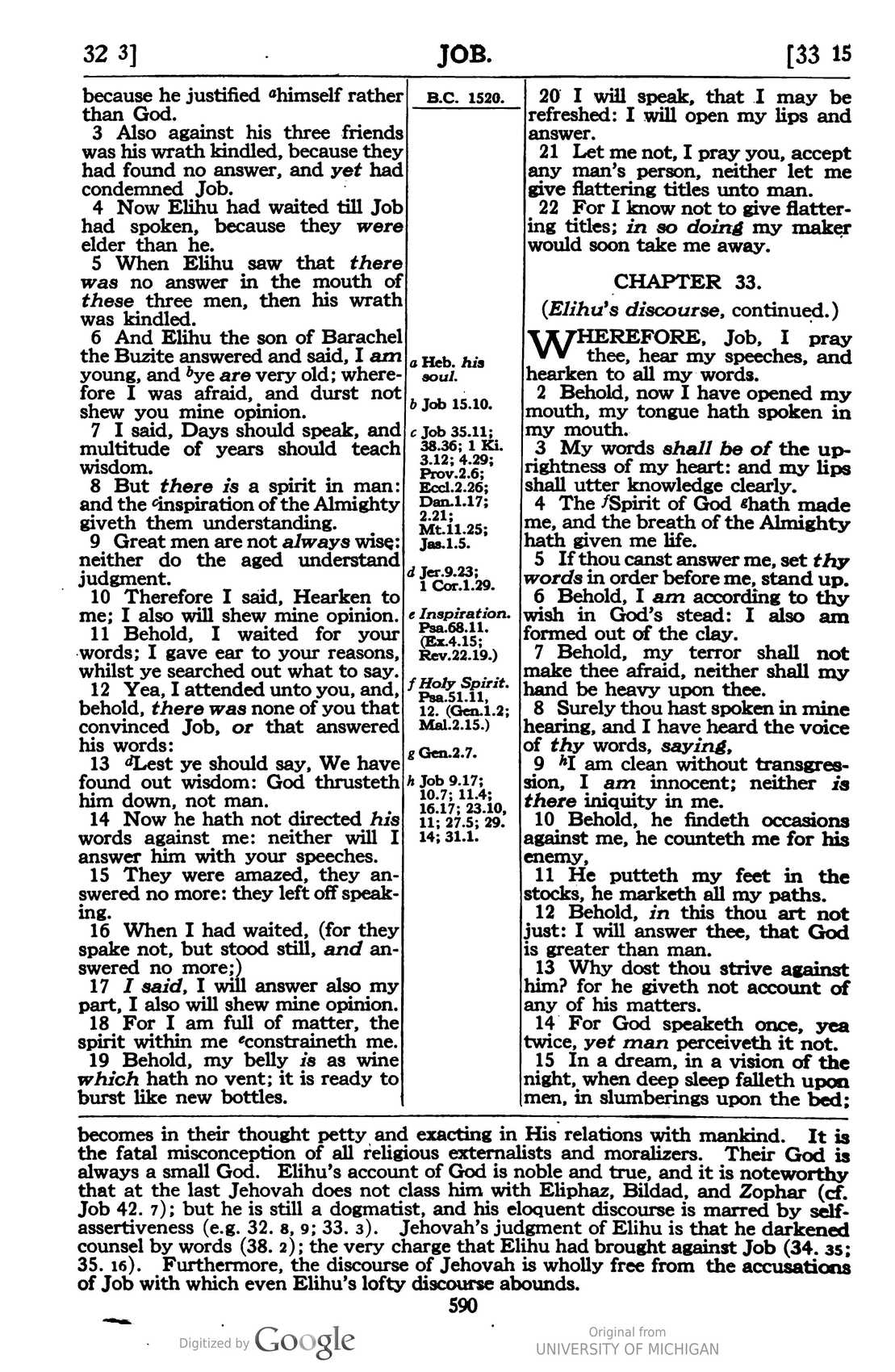 32 3] JOB. [33 15

because he justified $^{a}$himself rather than God.

3 Also against his three friends was his wrath kindled, because they had found no answer, and yet had condemned Job.

4 Now Elihu had waited till Job had spoken, because they were elder than he.

5 When Elihu saw that there was no answer in the mouth of these three men, then his wrath was kindled.

6 And Elihu the son of Barachel the Buzite answered and said, I am young, and $^{b}$ye are very old; wherefore I was afraid, and durst not shew you mine opinion.

7 I said, Days should speak, and multitude of years should teach wisdom.

8 But there is a spirit in man: and the $^{c}$inspiration of the Almighty giveth them understanding.

9 Great men are not always wise: neither do the aged understand judgment.

10 Therefore I said, Hearken to me; I also will shew mine opinion.

11 Behold, I waited for your words; I gave ear to your reasons, whilst ye searched out what to say.

12 Yea, I attended unto you, and, behold, there was none of you that convinced Job, or that answered his words:

13 $^{d}$Lest ye should say, We have found out wisdom: God thrusteth him down, not man.

14 Now he hath not directed his words against me: neither will I answer him with your speeches.

15 They were amazed, they answered no more: they left off speaking.

16 When I had waited, (for they spake not, but stood still, and answered no more;)

17 I said, I will answer also my part, I also will shew mine opinion.

18 For I am full of matter, the spirit within me $^{e}$constraineth me.

19 Behold, my belly is as wine which hath no vent; it is ready to burst like new bottles.

B.C. 1520.

a Heb. his soul.

b Job 15.10.

c Job 35.11; 38.36; 1 Ki. 3.12; 4.29; Prov.2.6; Eccl.2.26; Dan.1.17; 2.21; Mt.11.25; Jas.1.5.

d Jer.9.23; 1 Cor.1.29.

e Inspiration. Psa.68.11. (Ex.4.15; Rev.22.19.)

f Holy Spirit. Psa.51.11, 12. (Gen.1.2; Mal.2.15.)

g Gen.2.7.

h Job 9.17; 10.7; 11.4; 16.17; 23.10, 11; 27.5; 29. 14; 31.1.

20 I will speak, that I may be refreshed: I will open my lips and answer.

21 Let me not, I pray you, accept any man's person, neither let me give flattering titles unto man.

22 For I know not to give flattering titles; in so doing my maker would soon take me away.

CHAPTER 33.

(Elihu's discourse, continued.)

WHEREFORE, Job, I pray thee, hear my speeches, and hearken to all my words.

2 Behold, now I have opened my mouth, my tongue hath spoken in my mouth.

3 My words shall be of the uprightness of my heart: and my lips shall utter knowledge clearly.

4 The $^{f}$Spirit of God $^{g}$hath made me, and the breath of the Almighty hath given me life.

5 If thou canst answer me, set thy words in order before me, stand up.

6 Behold, I am according to thy wish in God's stead: I also am formed out of the clay.

7 Behold, my terror shall not make thee afraid, neither shall my hand be heavy upon thee.

8 Surely thou hast spoken in mine hearing, and I have heard the voice of thy words, saying,

9 $^{h}$I am clean without transgression, I am innocent; neither is there iniquity in me.

10 Behold, he findeth occasions against me, he counteth me for his enemy,

11 He putteth my feet in the stocks, he marketh all my paths.

12 Behold, in this thou art not just: I will answer thee, that God is greater than man.

13 Why dost thou strive against him? for he giveth not account of any of his matters.

14 For God speaketh once, yea twice, yet man perceiveth it not.

15 In a dream, in a vision of the night, when deep sleep falleth upon men, in slumberings upon the bed;

becomes in their thought petty and exacting in His relations with mankind. It is the fatal misconception of all religious externalists and moralizers. Their God is always a small God. Elihu's account of God is noble and true, and it is noteworthy that at the last Jehovah does not class him with Eliphaz, Bildad, and Zophar (cf. Job 42. 7); but he is still a dogmatist, and his eloquent discourse is marred by self-assertiveness (e.g. 32. 8, 9; 33. 3). Jehovah's judgment of Elihu is that he darkened counsel by words (38. 2); the very charge that Elihu had brought against Job (34. 35; 35. 16). Furthermore, the discourse of Jehovah is wholly free from the accusations of Job with which even Elihu's lofty discourse abounds.

590

Digitized by Google

Original from
UNIVERSITY OF MICHIGAN